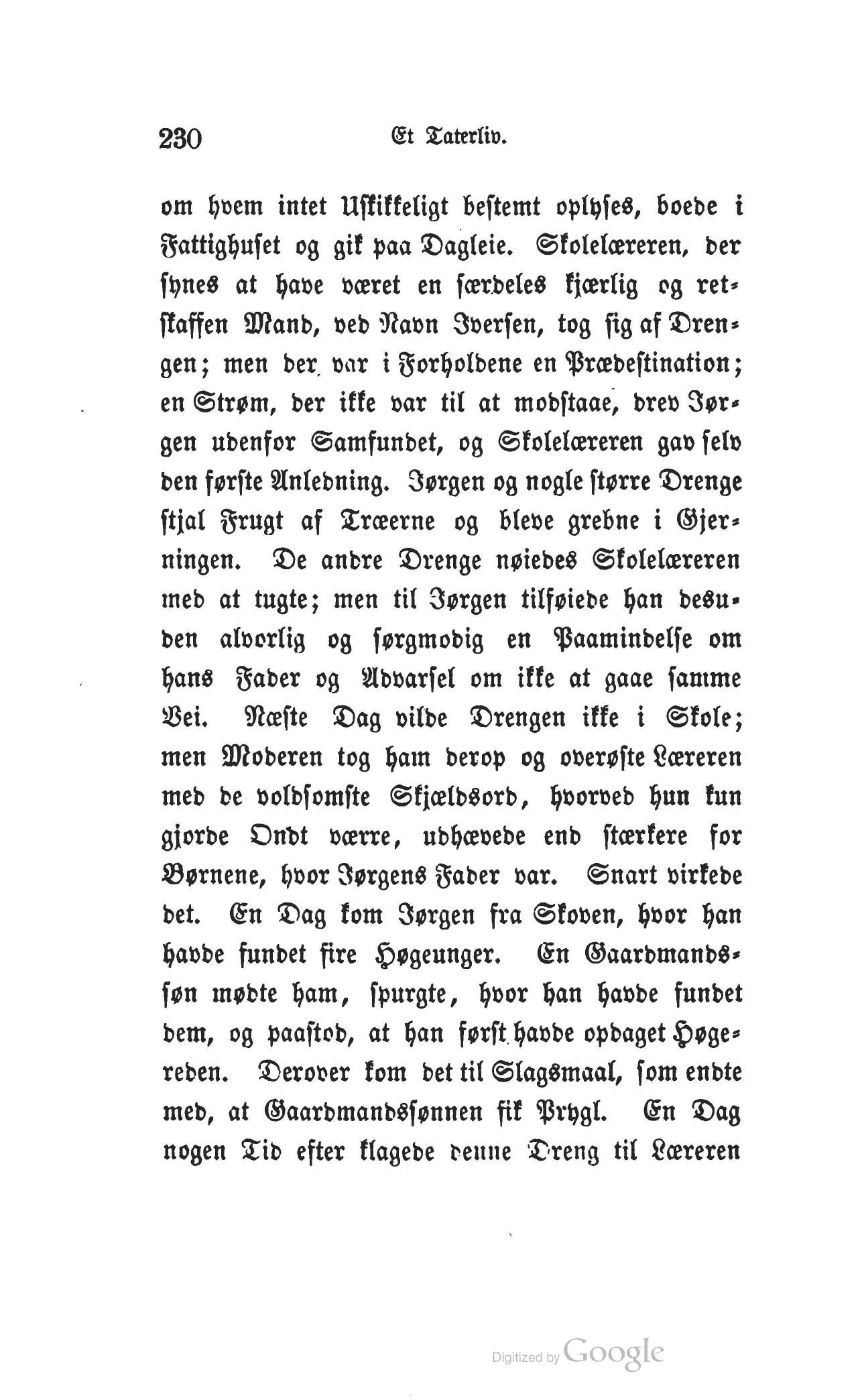 230 Et Taterliv.

om hvem intet Uskikkeligt bestemt oplyses, boede i Fattighuset og gik paa Dagleie. Skolelæreren, der synes at have været en særdeles kjærlig og retskaffen Mand, ved Navn Iversen, tog sig af Drengen; men der var i Forholdene en Prædestination; en Strøm, der ikke var til at modstaae, drev Jørgen udenfor Samfundet, og Skolelæreren gav selv den første Anledning. Jørgen og nogle større Drenge stjal Frugt af Træerne og bleve grebne i Gjerningen. De andre Drenge nøiedes Skolelæreren med at tugte; men til Jørgen tilføiede han desuden alvorlig og sørgmodig en Paamindelse om hans Fader og Advarsel om ikke at gaae samme Vei. Næste Dag vilde Drengen ikke i Skole; men Moderen tog ham derop og overøste Læreren med de voldsomste Skjældsord, hvorved hun kun gjorde Ondt værre, udhævede end stærkere for Børnene, hvor Jørgens Fader var. Snart virkede det. En Dag kom Jørgen fra Skoven, hvor han havde fundet fire Høgeunger. En Gaardmandssøn mødte ham, spurgte, hvor han havde fundet dem, og paastod, at han først havde opdaget Høgereden. Derover kom det til Slagsmaal, som endte med, at Gaardmandssønnen fik Prygl. En Dag nogen Tid efter klagede denne Dreng til Læreren

Digitized by Google